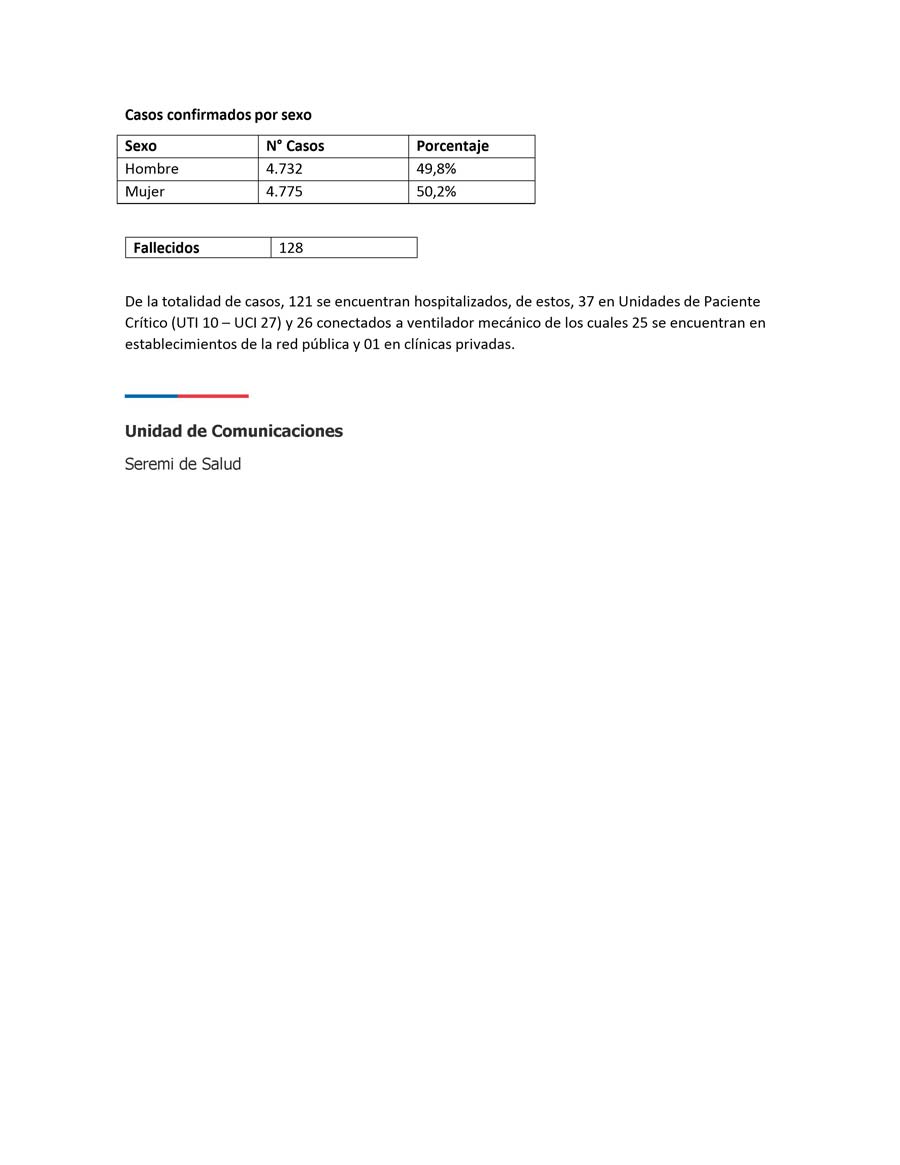 Casos confirmados por sexo

| Sexo | N° Casos | Porcentaje |
|---|---|---|
| Hombre | 4.732 | 49,8% |
| Mujer | 4.775 | 50,2% |

| Fallecidos | 128 |
|---|---|

De la totalidad de casos, 121 se encuentran hospitalizados, de estos, 37 en Unidades de Paciente Crítico (UTI 10 – UCI 27) y 26 conectados a ventilador mecánico de los cuales 25 se encuentran en establecimientos de la red pública y 01 en clínicas privadas.

Unidad de Comunicaciones

Seremi de Salud